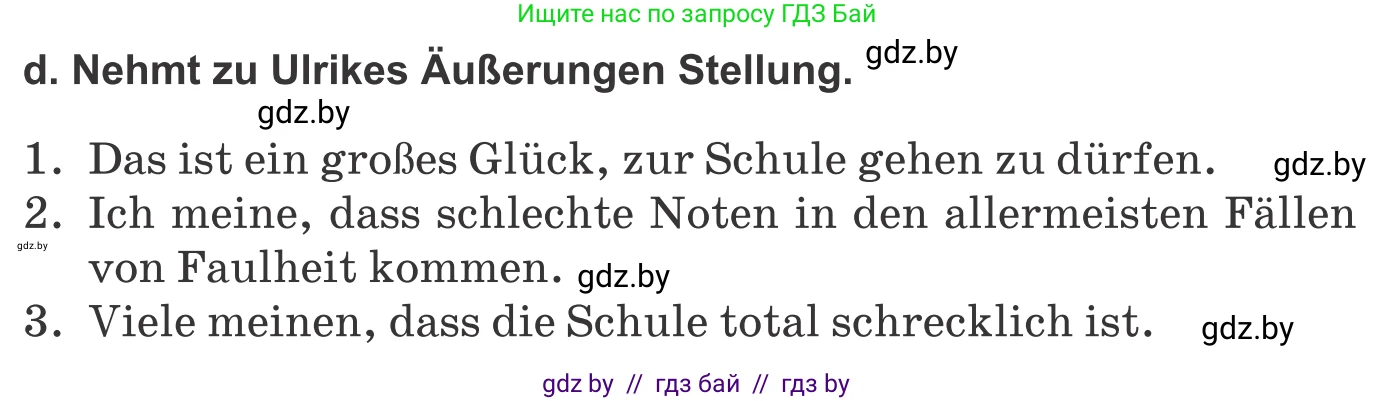 Ищите нас по запросу ГДЗ Бай

d. Nehmt zu Ulrikes Äußerungen Stellung. gdz.by

gdz.by

1. Das ist ein großes Glück, zur Schule gehen zu dürfen. gdz.by

2. Ich meine, dass schlechte Noten in den allermeisten Fällen von Faulheit kommen. gdz.by

gdz.by

3. Viele meinen, dass die Schule total schrecklich ist. gdz.by

gdz by // гдз бай // гдз by